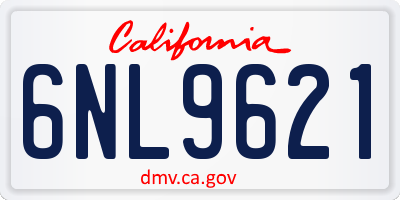 California

6NL9621

dmv.ca.gov